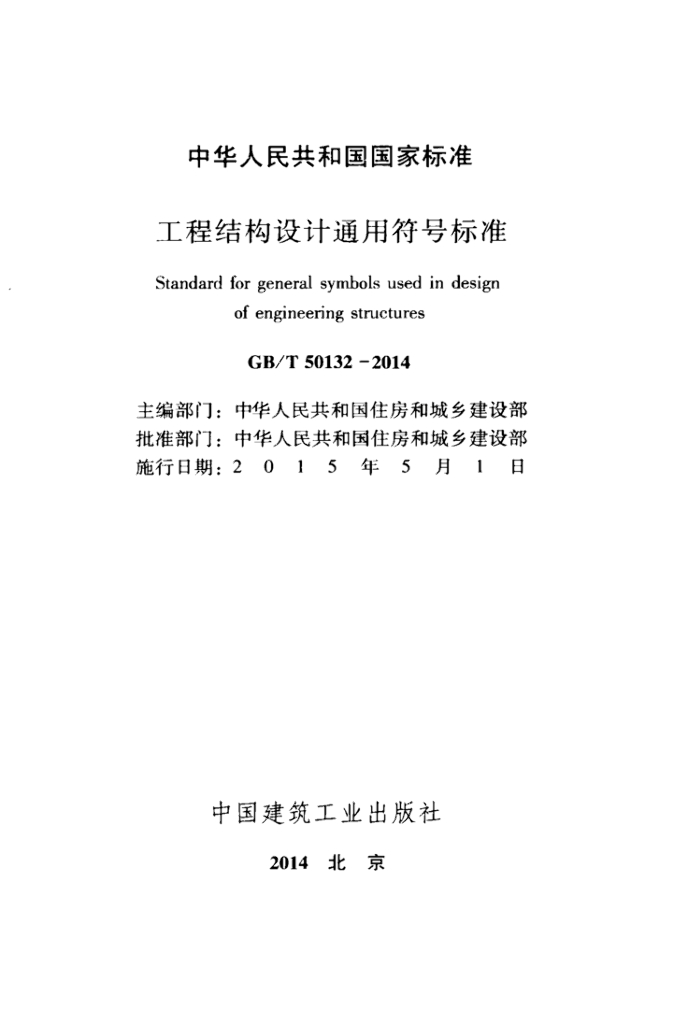 中华人民共和国国家标准

工程结构设计通用符号标准

Standard for general symbols used in design of engineering structures

GB/T 50132-2014

主编部门：中华人民共和国住房和城乡建设部
批准部门：中华人民共和国住房和城乡建设部
施行日期：2015年5月1日

中国建筑工业出版社

2014 北京